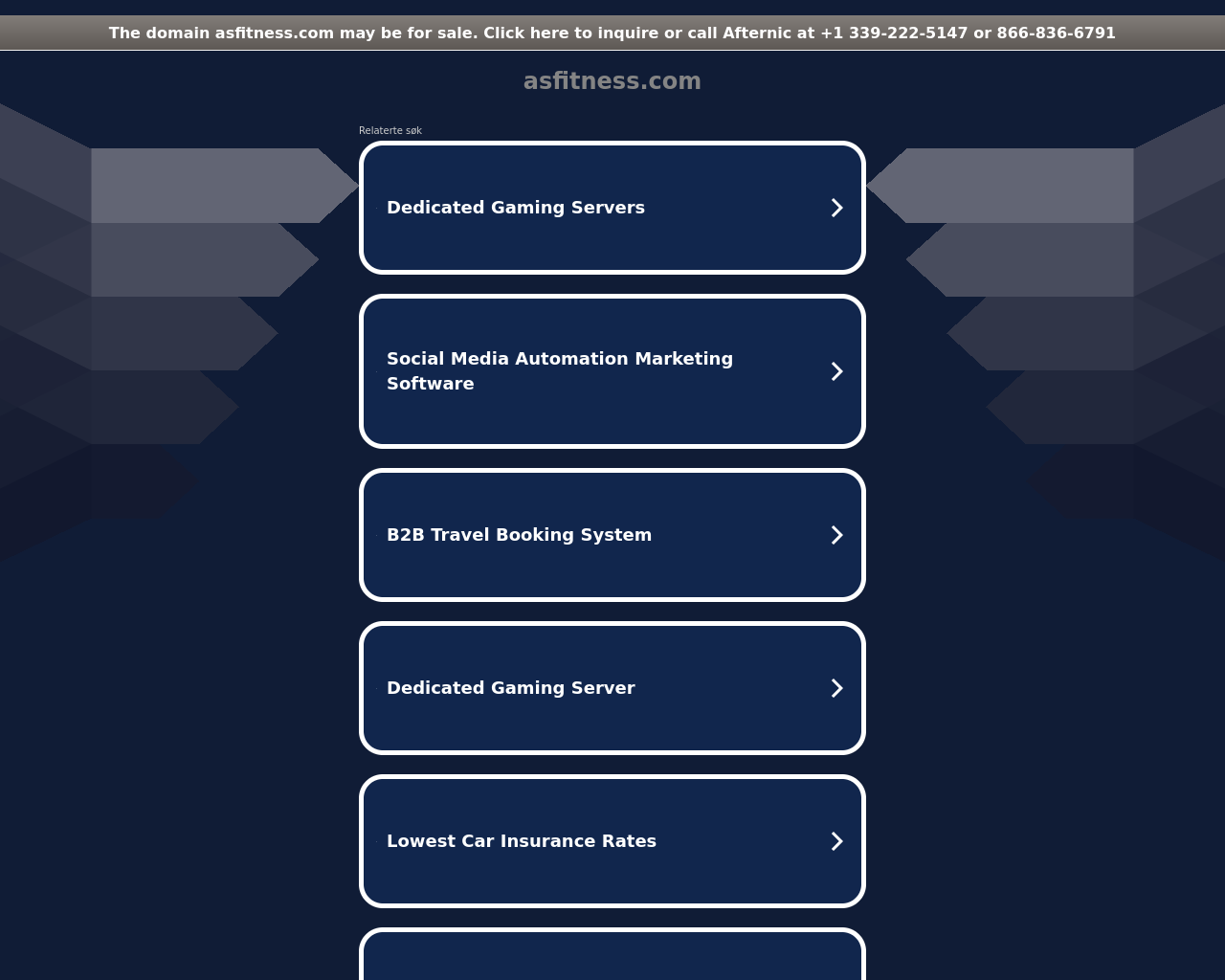 The domain asfitness.com may be for sale. Click here to inquire or call Afternic at +1 339-222-5147 or 866-836-6791

asfitness.com

Relaterte søk

Dedicated Gaming Servers

Social Media Automation Marketing Software

B2B Travel Booking System

Dedicated Gaming Server

Lowest Car Insurance Rates